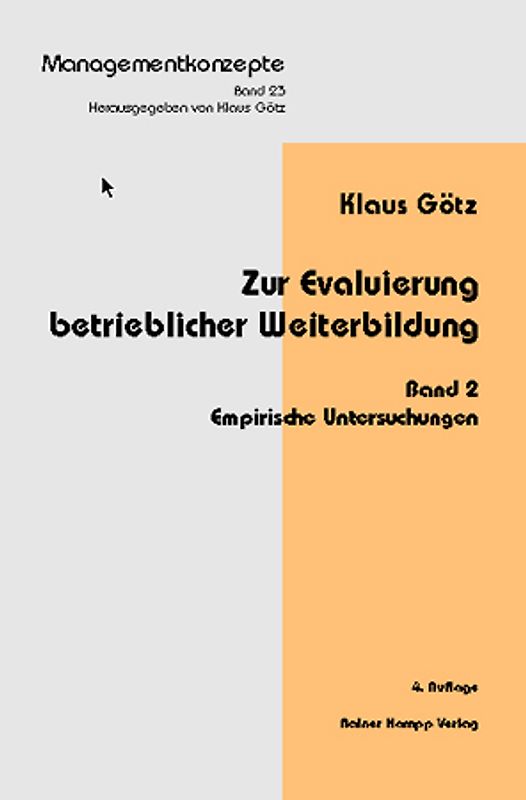 Managementkonzepte
Band 23
Herausgegeben von Klaus Götz

Klaus Götz

Zur Evaluierung betrieblicher Weiterbildung

Band 2
Empirische Untersuchungen

4. Auflage

Rainer Hampp Verlag